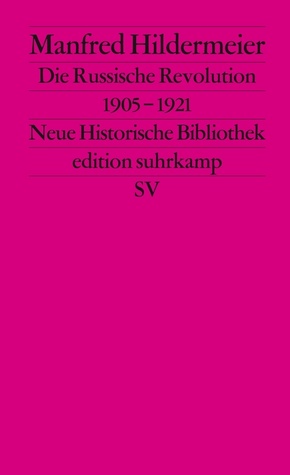 Manfred Hildermeier

Die Russische Revolution

1905 – 1921

Neue Historische Bibliothek

edition suhrkamp

SV